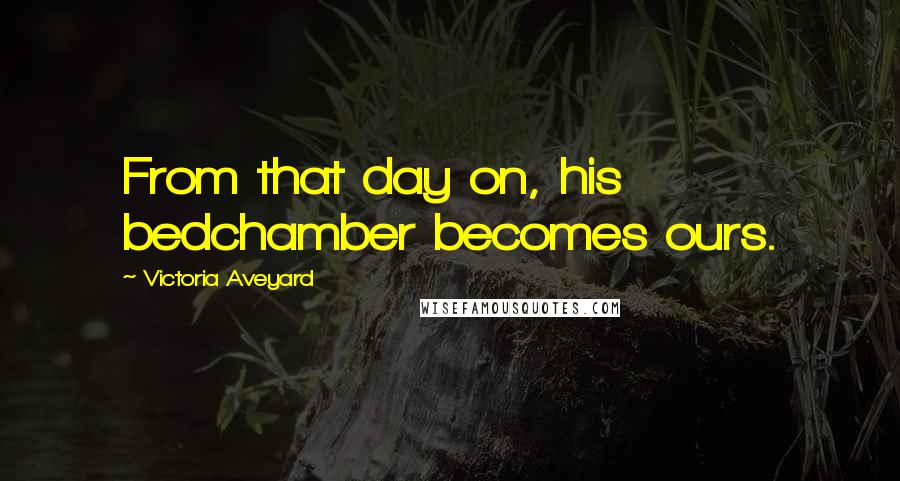 From that day on, his bedchamber becomes ours.

~ Victoria Aveyard

WISEFAMOUSQUOTES.COM